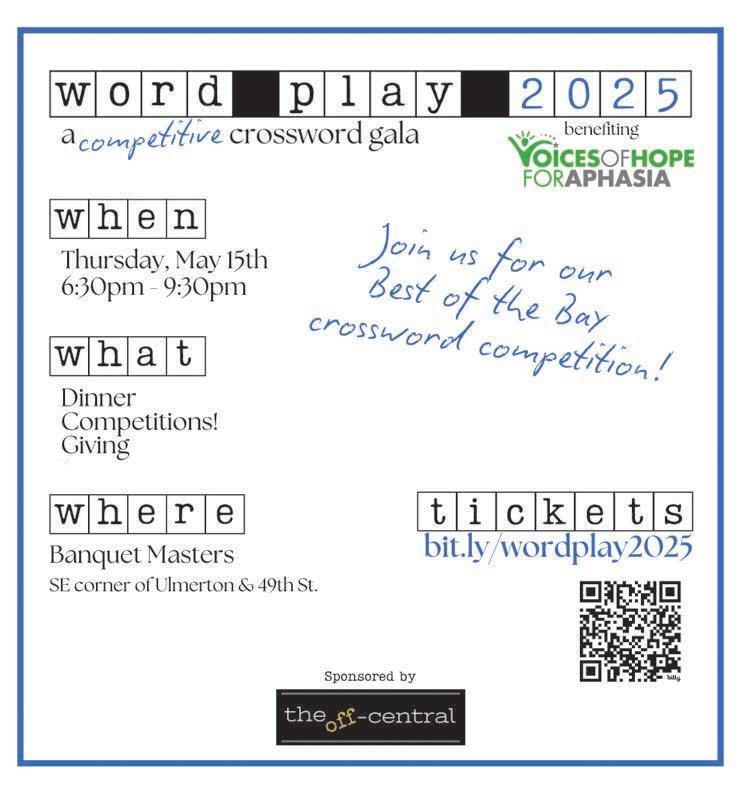 word play 2025
a competitive crossword gala

benefiting
VOICES OF HOPE FOR APHASIA

when
Thursday, May 15th
6:30pm - 9:30pm

Join us for our Best of the Bay crossword competition!

what
Dinner
Competitions!
Giving

where
Banquet Masters
SE corner of Ulmerton & 49th St.

tickets
bit.ly/wordplay2025

Sponsored by
the off-central